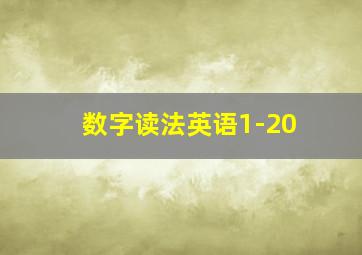 数字读法英语1-20